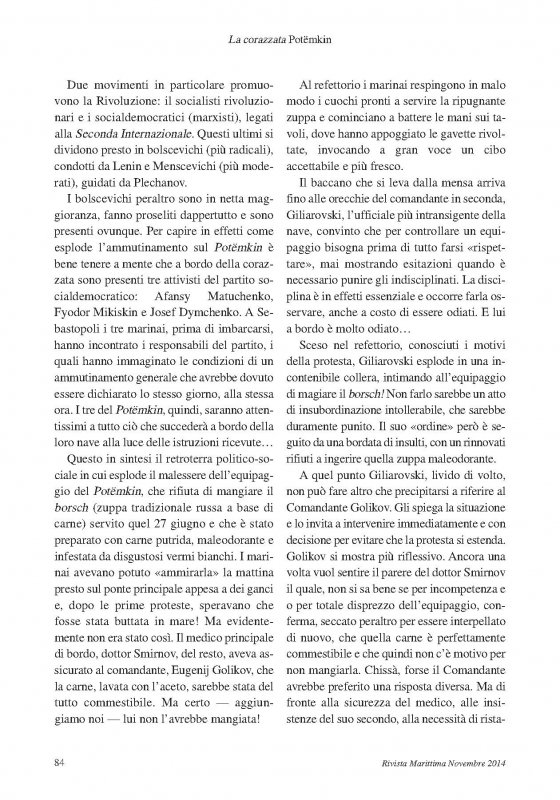 La corazzata Potëmkin

Due movimenti in particolare promuovono la Rivoluzione: il socialisti rivoluzionari e i socialdemocratici (marxisti), legati alla Seconda Internazionale. Questi ultimi si dividono presto in bolscevichi (più radicali), condotti da Lenin e Menscevichi (più moderati), guidati da Plechanov.

I bolscevichi peraltro sono in netta maggioranza, fanno proseliti dappertutto e sono presenti ovunque. Per capire in effetti come esplode l'ammutinamento sul Potëmkin è bene tenere a mente che a bordo della corazzata sono presenti tre attivisti del partito socialdemocratico: Afansy Matuchenko, Fyodor Mikiskin e Josef Dymchenko. A Sebastopoli i tre marinai, prima di imbarcarsi, hanno incontrato i responsabili del partito, i quali hanno immaginato le condizioni di un ammutinamento generale che avrebbe dovuto essere dichiarato lo stesso giorno, alla stessa ora. I tre del Potëmkin, quindi, saranno attentissimi a tutto ciò che succederà a bordo della loro nave alla luce delle istruzioni ricevute…

Questo in sintesi il retroterra politico-sociale in cui esplode il malessere dell'equipaggio del Potëmkin, che rifiuta di mangiare il borsch (zuppa tradizionale russa a base di carne) servito quel 27 giugno e che è stato preparato con carne putrida, maleodorante e infestata da disgustosi vermi bianchi. I marinai avevano potuto «ammirarla» la mattina presto sul ponte principale appesa a dei ganci e, dopo le prime proteste, speravano che fosse stata buttata in mare! Ma evidentemente non era stato così. Il medico principale di bordo, dottor Smirnov, del resto, aveva assicurato al comandante, Eugenij Golikov, che la carne, lavata con l'aceto, sarebbe stata del tutto commestibile. Ma certo — aggiungiamo noi — lui non l'avrebbe mangiata!

Al refettorio i marinai respingono in malo modo i cuochi pronti a servire la ripugnante zuppa e cominciano a battere le mani sui tavoli, dove hanno appoggiato le gavette rivoltate, invocando a gran voce un cibo accettabile e più fresco.

Il baccano che si leva dalla mensa arriva fino alle orecchie del comandante in seconda, Giliarovski, l'ufficiale più intransigente della nave, convinto che per controllare un equipaggio bisogna prima di tutto farsi «rispettare», mai mostrando esitazioni quando è necessario punire gli indisciplinati. La disciplina è in effetti essenziale e occorre farla osservare, anche a costo di essere odiati. E lui a bordo è molto odiato…

Sceso nel refettorio, conosciuti i motivi della protesta, Giliarovski esplode in una incontenibile collera, intimando all'equipaggio di magiare il borsch! Non farlo sarebbe un atto di insubordinazione intollerabile, che sarebbe duramente punito. Il suo «ordine» però è seguito da una bordata di insulti, con un rinnovati rifiuti a ingerire quella zuppa maleodorante.

A quel punto Giliarovski, livido di volto, non può fare altro che precipitarsi a riferire al Comandante Golikov. Gli spiega la situazione e lo invita a intervenire immediatamente e con decisione per evitare che la protesta si estenda. Golikov si mostra più riflessivo. Ancora una volta vuol sentire il parere del dottor Smirnov il quale, non si sa bene se per incompetenza e o per totale disprezzo dell'equipaggio, conferma, seccato peraltro per essere interpellato di nuovo, che quella carne è perfettamente commestibile e che quindi non c'è motivo per non mangiarla. Chissà, forse il Comandante avrebbe preferito una risposta diversa. Ma di fronte alla sicurezza del medico, alle insistenze del suo secondo, alla necessità di rista-

84

Rivista Marittima Novembre 2014